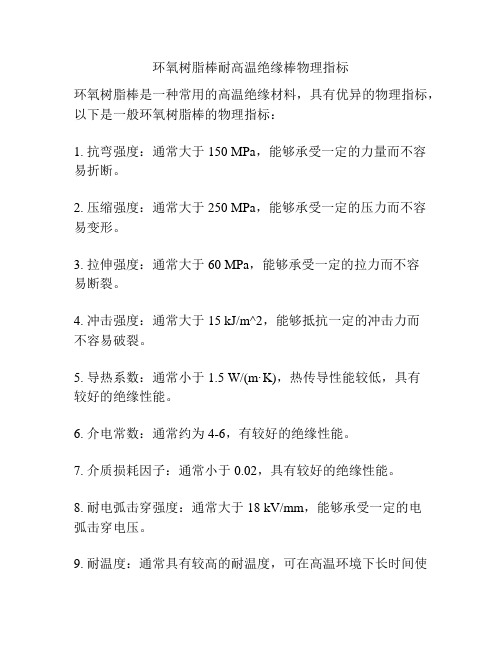 环氧树脂棒耐高温绝缘棒物理指标

环氧树脂棒是一种常用的高温绝缘材料，具有优异的物理指标，以下是一般环氧树脂棒的物理指标：

1. 抗弯强度：通常大于 150 MPa，能够承受一定的力量而不容易折断。

2. 压缩强度：通常大于 250 MPa，能够承受一定的压力而不容易变形。

3. 拉伸强度：通常大于 60 MPa，能够承受一定的拉力而不容易断裂。

4. 冲击强度：通常大于 15 kJ/m^2，能够抵抗一定的冲击力而不容易破裂。

5. 导热系数：通常小于 1.5 W/(m·K)，热传导性能较低，具有较好的绝缘性能。

6. 介电常数：通常约为 4-6，有较好的绝缘性能。

7. 介质损耗因子：通常小于 0.02，具有较好的绝缘性能。

8. 耐电弧击穿强度：通常大于 18 kV/mm，能够承受一定的电弧击穿电压。

9. 耐温度：通常具有较高的耐温度，可在高温环境下长时间使